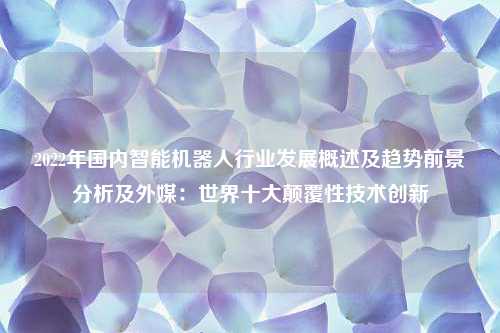 2022年国内智能机器人行业发展概述及趋势前景分析及外媒：世界十大颠覆性技术创新